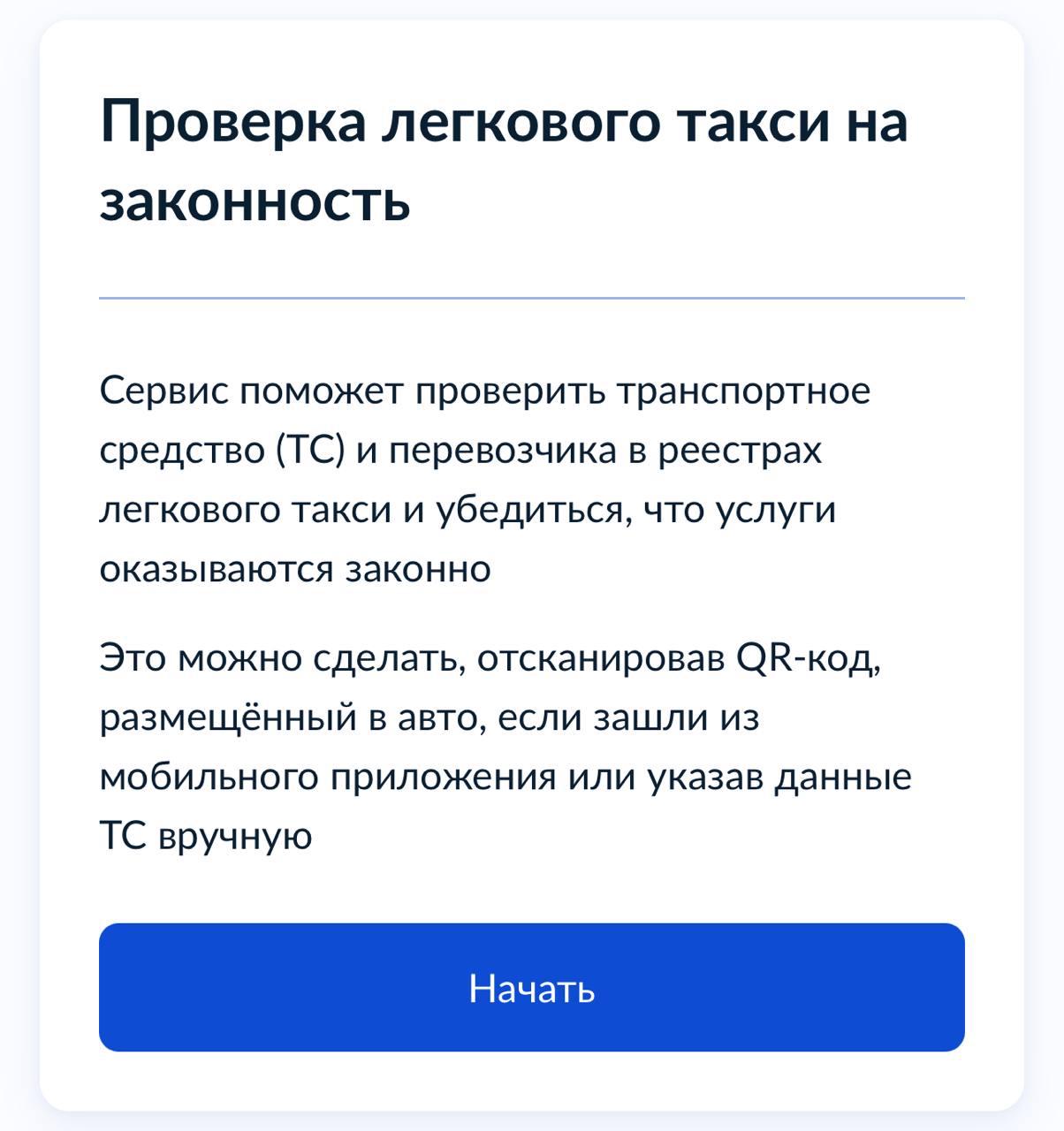 Проверка легкового такси на законность

Сервис поможет проверить транспортное средство (ТС) и перевозчика в реестрах легкового такси и убедиться, что услуги оказываются законно

Это можно сделать, отсканировав QR-код, размещённый в авто, если зашли из мобильного приложения или указав данные ТС вручную

Начать